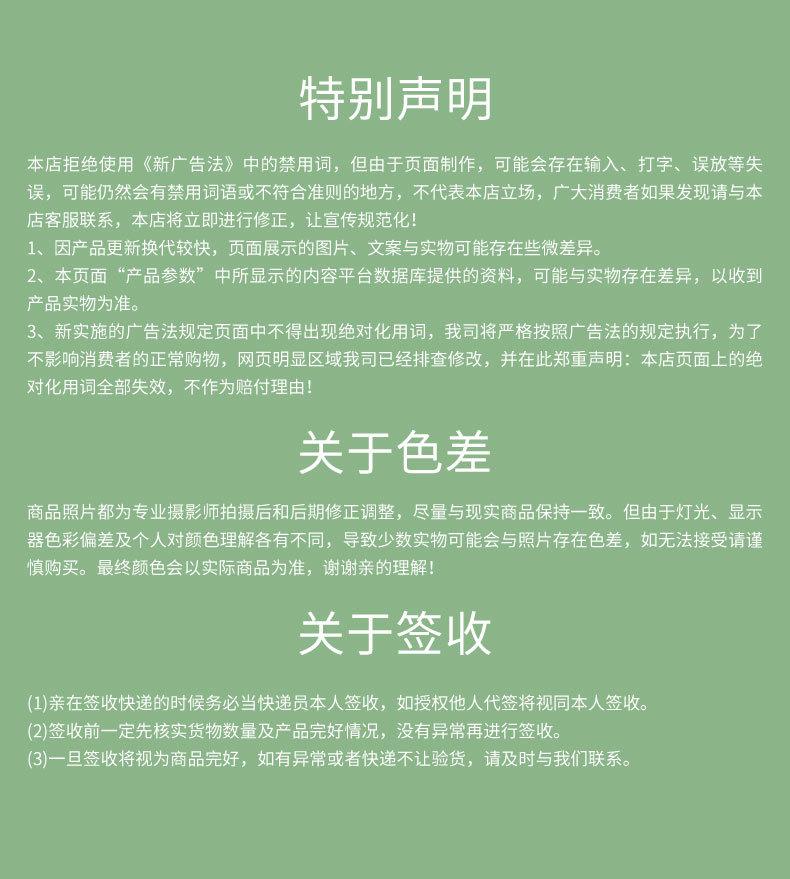 特别声明

本店拒绝使用《新广告法》中的禁用词，但由于页面制作，可能会存在输入、打字、误放等失误，可能仍然会有禁用词语或不符合准则的地方，不代表本店立场，广大消费者如果发现请与本店客服联系，本店将立即进行修正，让宣传规范化！
1、因产品更新换代较快，页面展示的图片、文案与实物可能存在些微差异。
2、本页面“产品参数”中所显示的内容平台数据库提供的资料，可能与实物存在差异，以收到产品实物为准。
3、新实施的广告法规定页面中不得出现绝对化用词，我司将严格按照广告法的规定执行，为了不影响消费者的正常购物，网页明显区域我司已经排查修改，并在此郑重声明：本店页面上的绝对化用词全部失效，不作为赔付理由！

关于色差

商品照片都为专业摄影师拍摄后和后期修正调整，尽量与现实商品保持一致。但由于灯光、显示器色彩偏差及个人对颜色理解各有不同，导致少数实物可能会与照片存在色差，如无法接受请谨慎购买。最终颜色会以实际商品为准，谢谢亲的理解！

关于签收

(1)亲在签收快递的时候务必当快递员本人签收，如授权他人代签将视同本人签收。
(2)签收前一定先核实货物数量及产品完好情况，没有异常再进行签收。
(3)一旦签收将视为商品完好，如有异常或者快递不让验货，请及时与我们联系。